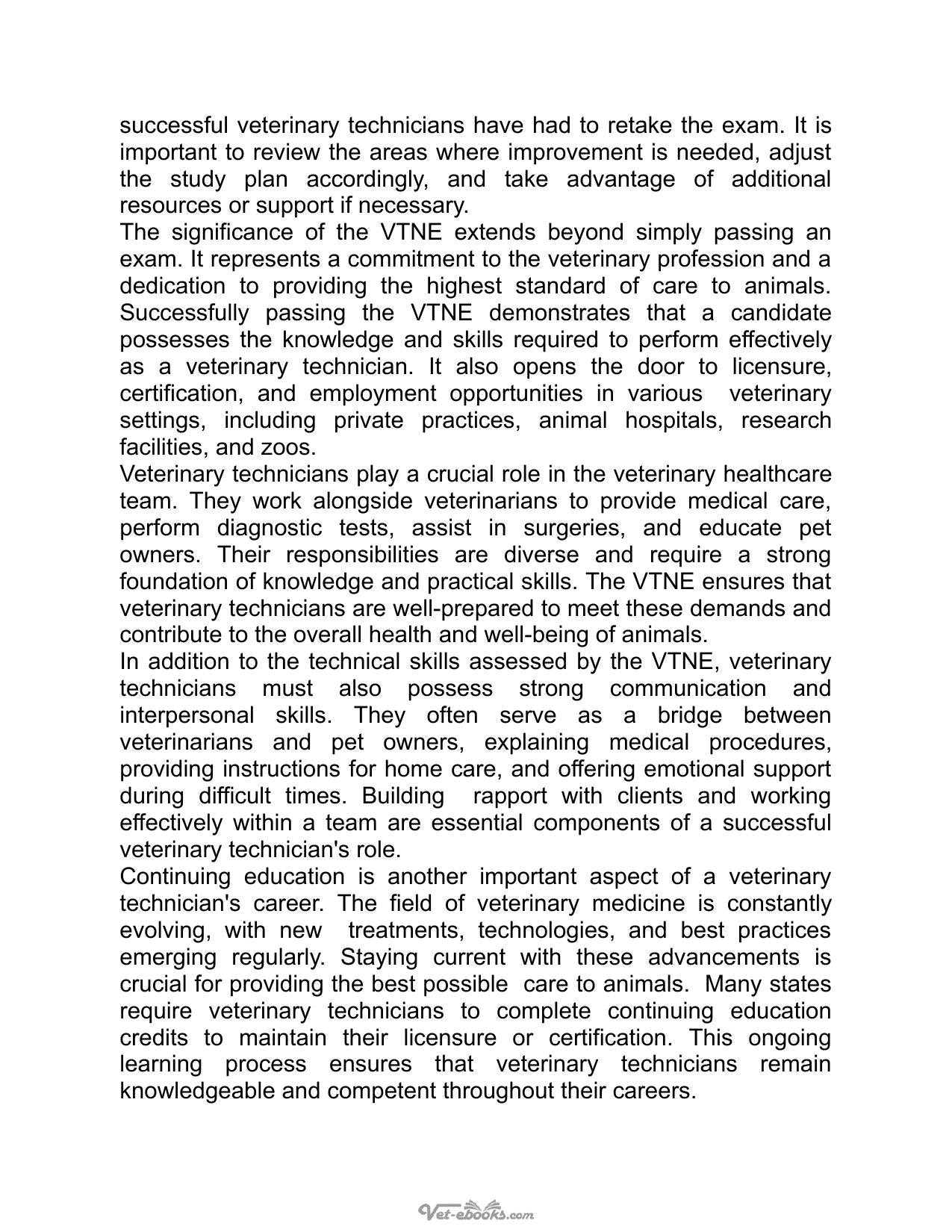 successful veterinary technicians have had to retake the exam. It is important to review the areas where improvement is needed, adjust the study plan accordingly, and take advantage of additional resources or support if necessary.

The significance of the VTNE extends beyond simply passing an exam. It represents a commitment to the veterinary profession and a dedication to providing the highest standard of care to animals. Successfully passing the VTNE demonstrates that a candidate possesses the knowledge and skills required to perform effectively as a veterinary technician. It also opens the door to licensure, certification, and employment opportunities in various veterinary settings, including private practices, animal hospitals, research facilities, and zoos.

Veterinary technicians play a crucial role in the veterinary healthcare team. They work alongside veterinarians to provide medical care, perform diagnostic tests, assist in surgeries, and educate pet owners. Their responsibilities are diverse and require a strong foundation of knowledge and practical skills. The VTNE ensures that veterinary technicians are well-prepared to meet these demands and contribute to the overall health and well-being of animals.

In addition to the technical skills assessed by the VTNE, veterinary technicians must also possess strong communication and interpersonal skills. They often serve as a bridge between veterinarians and pet owners, explaining medical procedures, providing instructions for home care, and offering emotional support during difficult times. Building rapport with clients and working effectively within a team are essential components of a successful veterinary technician's role.

Continuing education is another important aspect of a veterinary technician's career. The field of veterinary medicine is constantly evolving, with new treatments, technologies, and best practices emerging regularly. Staying current with these advancements is crucial for providing the best possible care to animals. Many states require veterinary technicians to complete continuing education credits to maintain their licensure or certification. This ongoing learning process ensures that veterinary technicians remain knowledgeable and competent throughout their careers.

Vet-ebooks.com